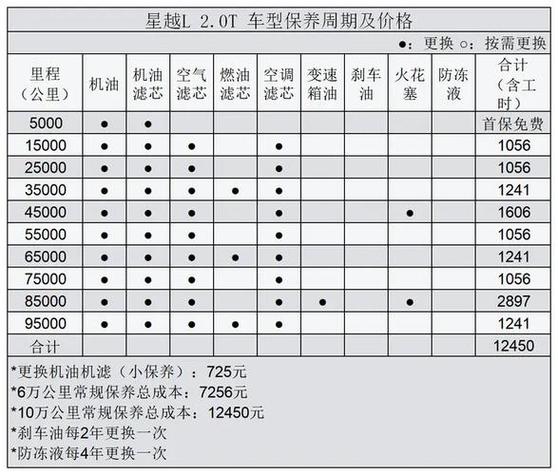 星越L 2.0T 车型保养周期及价格

●：更换 ○：按需更换

| 里程（公里） | 机油 | 机油滤芯 | 空气滤芯 | 燃油滤芯 | 空调滤芯 | 变速箱油 | 刹车油 | 火花塞 | 防冻液 | 合计（含工时） |
|---|---|---|---|---|---|---|---|---|---|---|
| 5000 | ● | ● | | | | | | | | 首保免费 |
| 15000 | ● | ● | ● | | ● | | | | | 1056 |
| 25000 | ● | ● | ● | | ● | | | | | 1056 |
| 35000 | ● | ● | ● | ● | ● | | | | | 1241 |
| 45000 | ● | ● | ● | | ● | | | ● | | 1606 |
| 55000 | ● | ● | ● | | ● | | | | | 1056 |
| 65000 | ● | ● | ● | ● | ● | | | | | 1241 |
| 75000 | ● | ● | ● | | ● | | | | | 1056 |
| 85000 | ● | ● | ● | | ● | ● | | ● | | 2897 |
| 95000 | ● | ● | ● | ● | ● | | | | | 1241 |
| 合计 | | | | | | | | | | 12450 |

*更换机油机滤（小保养）：725元
*6万公里常规保养总成本：7256元
*10万公里常规保养总成本：12450元
*刹车油每2年更换一次
*防冻液每4年更换一次